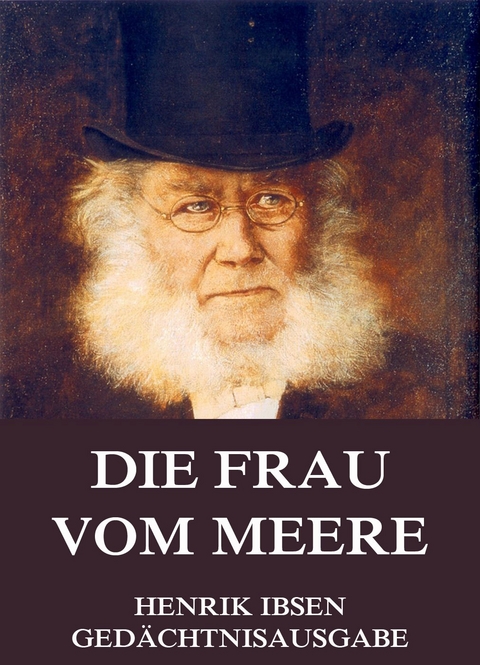 DIE FRAU VOM MEERE

HENRIK IBSEN
GEDÄCHTNISAUSGABE